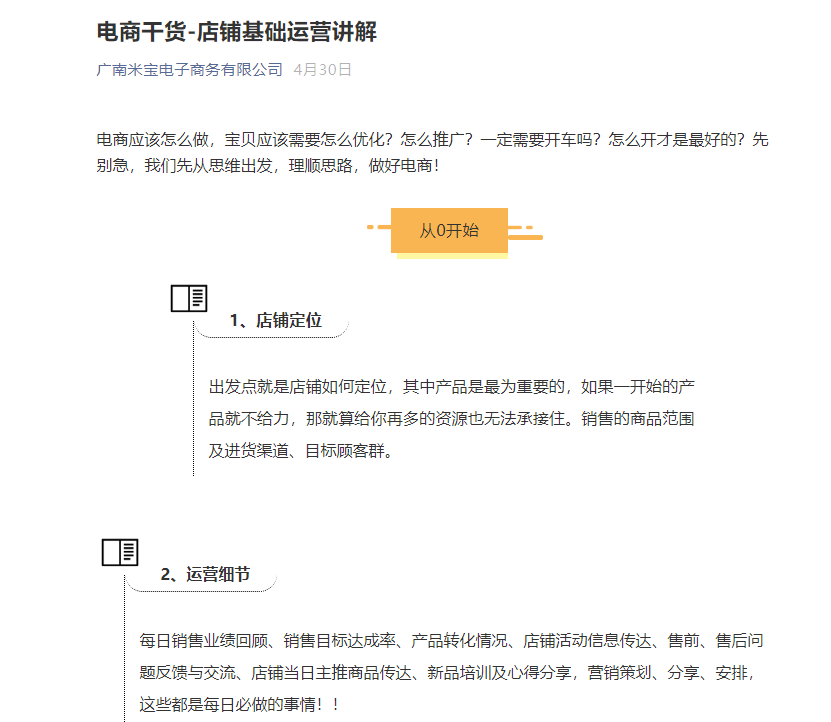 电商干货-店铺基础运营讲解

广南米宝电子商务有限公司 4月30日

电商应该怎么做，宝贝应该需要怎么优化？怎么推广？一定需要开车吗？怎么开才是最好的？先别急，我们先从思维出发，理顺思路，做好电商！

从0开始

1、店铺定位

出发点就是店铺如何定位，其中产品是最为重要的，如果一开始的产品就不给力，那就算给你再多的资源也无法承接住。销售的商品范围及进货渠道、目标顾客群。

2、运营细节

每日销售业绩回顾、销售目标达成率、产品转化情况、店铺活动信息传达、售前、售后问题反馈与交流、店铺当日主推商品传达、新品培训及心得分享，营销策划、分享、安排，这些都是每日必做的事情！！